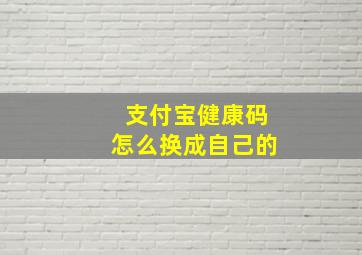 支付宝健康码
怎么换成自己的